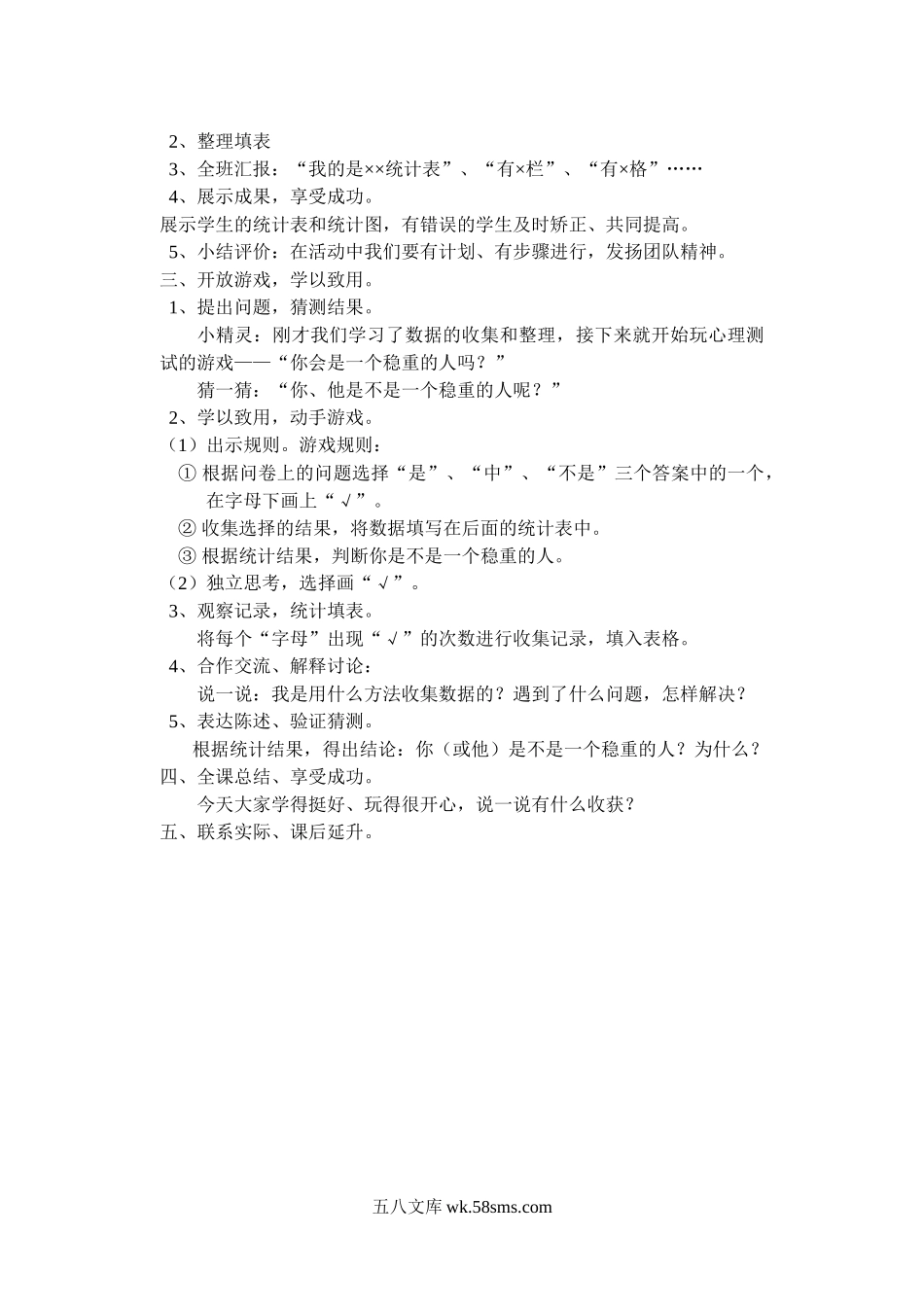 2、整理填表
3、全班汇报：“我的是××统计表”、“有×栏”、“有×格”……
4、展示成果，享受成功。
展示学生的统计表和统计图，有错误的学生及时矫正、共同提高。
5、小结评价：在活动中我们要有计划、有步骤进行，发扬团队精神。
三、开放游戏，学以致用。
1、提出问题，猜测结果。
小精灵：刚才我们学习了数据的收集和整理，接下来就开始玩心理测试的游戏——“你会是一个稳重的人吗？”
猜一猜：“你、他是不是一个稳重的人呢？”
2、学以致用，动手游戏。
（1）出示规则。游戏规则：
① 根据问卷上的问题选择“是”、“中”、“不是”三个答案中的一个，在字母下画上“√”。
② 收集选择的结果，将数据填写在后面的统计表中。
③ 根据统计结果，判断你是不是一个稳重的人。
（2）独立思考，选择画“√”。
3、观察记录，统计填表。
将每个“字母”出现“√”的次数进行收集记录，填入表格。
4、合作交流、解释讨论：
说一说：我是用什么方法收集数据的？遇到了什么问题，怎样解决？
5、表达陈述、验证猜测。
根据统计结果，得出结论：你（或他）是不是一个稳重的人？为什么？
四、全课总结、享受成功。
今天大家学得挺好、玩得很开心，说一说有什么收获？
五、联系实际、课后延升。

五八文库 wk.58sms.com